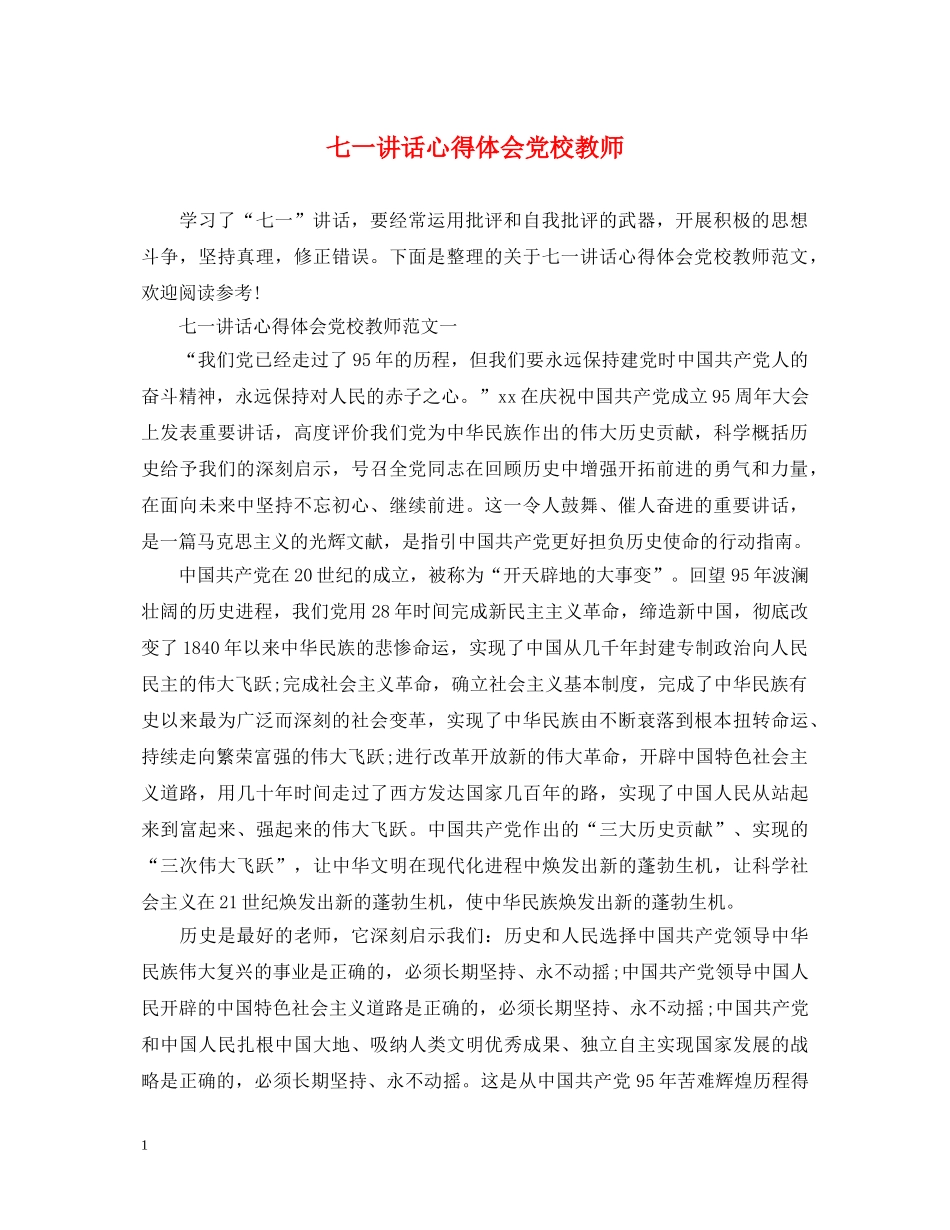 七一讲话心得体会党校教师

学习了“七一”讲话，要经常运用批评和自我批评的武器，开展积极的思想斗争，坚持真理，修正错误。下面是整理的关于七一讲话心得体会党校教师范文，欢迎阅读参考!

七一讲话心得体会党校教师范文一

“我们党已经走过了95年的历程，但我们要永远保持建党时中国共产党人的奋斗精神，永远保持对人民的赤子之心。”xx在庆祝中国共产党成立95周年大会上发表重要讲话，高度评价我们党为中华民族作出的伟大历史贡献，科学概括历史给予我们的深刻启示，号召全党同志在回顾历史中增强开拓前进的勇气和力量，在面向未来中坚持不忘初心、继续前进。这一令人鼓舞、催人奋进的重要讲话，是一篇马克思主义的光辉文献，是指引中国共产党更好担负历史使命的行动指南。

中国共产党在20世纪的成立，被称为“开天辟地的大事变”。回望95年波澜壮阔的历史进程，我们党用28年时间完成新民主主义革命，缔造新中国，彻底改变了1840年以来中华民族的悲惨命运，实现了中国从几千年封建专制政治向人民民主的伟大飞跃;完成社会主义革命，确立社会主义基本制度，完成了中华民族有史以来最为广泛而深刻的社会变革，实现了中华民族由不断衰落到根本扭转命运、持续走向繁荣富强的伟大飞跃;进行改革开放新的伟大革命，开辟中国特色社会主义道路，用几十年时间走过了西方发达国家几百年的路，实现了中国人民从站起来到富起来、强起来的伟大飞跃。中国共产党作出的“三大历史贡献”、实现的“三次伟大飞跃”，让中华文明在现代化进程中焕发出新的蓬勃生机，让科学社会主义在21世纪焕发出新的蓬勃生机，使中华民族焕发出新的蓬勃生机。

历史是最好的老师，它深刻启示我们：历史和人民选择中国共产党领导中华民族伟大复兴的事业是正确的，必须长期坚持、永不动摇;中国共产党领导中国人民开辟的中国特色社会主义道路是正确的，必须长期坚持、永不动摇;中国共产党和中国人民扎根中国大地、吸纳人类文明优秀成果、独立自主实现国家发展的战略是正确的，必须长期坚持、永不动摇。这是从中国共产党95年苦难辉煌历程得

1